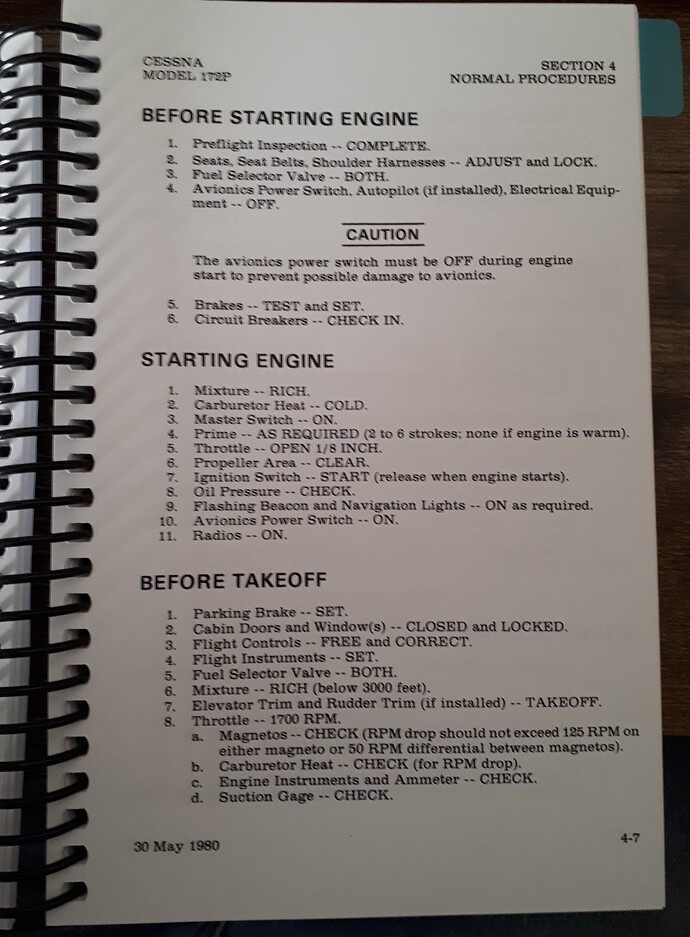 CESSNA
MODEL 172P

SECTION 4
NORMAL PROCEDURES

BEFORE STARTING ENGINE

1. Preflight Inspection -- COMPLETE.
2. Seats, Seat Belts, Shoulder Harnesses -- ADJUST and LOCK.
3. Fuel Selector Valve -- BOTH.
4. Avionics Power Switch, Autopilot (if installed), Electrical Equipment -- OFF.

CAUTION

The avionics power switch must be OFF during engine start to prevent possible damage to avionics.

5. Brakes -- TEST and SET.
6. Circuit Breakers -- CHECK IN.

STARTING ENGINE

1. Mixture -- RICH.
2. Carburetor Heat -- COLD.
3. Master Switch -- ON.
4. Prime -- AS REQUIRED (2 to 6 strokes; none if engine is warm).
5. Throttle -- OPEN 1/8 INCH.
6. Propeller Area -- CLEAR.
7. Ignition Switch -- START (release when engine starts).
8. Oil Pressure -- CHECK.
9. Flashing Beacon and Navigation Lights -- ON as required.
10. Avionics Power Switch -- ON.
11. Radios -- ON.

BEFORE TAKEOFF

1. Parking Brake -- SET.
2. Cabin Doors and Window(s) -- CLOSED and LOCKED.
3. Flight Controls -- FREE and CORRECT.
4. Flight Instruments -- SET.
5. Fuel Selector Valve -- BOTH.
6. Mixture -- RICH (below 3000 feet).
7. Elevator Trim and Rudder Trim (if installed) -- TAKEOFF.
8. Throttle -- 1700 RPM.
a. Magnetos -- CHECK (RPM drop should not exceed 125 RPM on either magneto or 50 RPM differential between magnetos).
b. Carburetor Heat -- CHECK (for RPM drop).
c. Engine Instruments and Ammeter -- CHECK.
d. Suction Gage -- CHECK.

30 May 1980

4-7